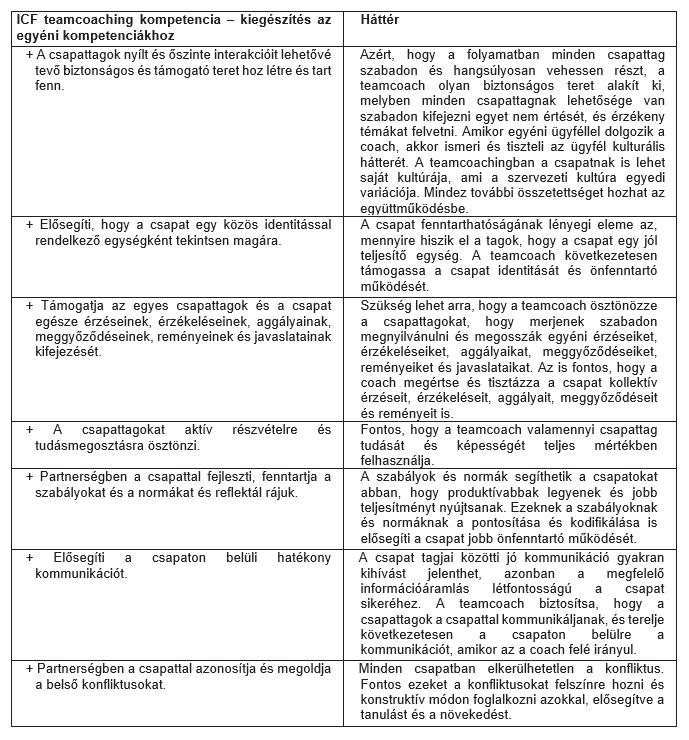 | ICF teamcoaching kompetencia – kiegészítés az egyéni kompetenciákhoz | Háttér |
|---|---|
| + A csapattagok nyílt és őszinte interakcióit lehetővé tevő biztonságos és támogató teret hoz létre és tart fenn. | Azért, hogy a folyamatban minden csapattag szabadon és hangsúlyosan vehessen részt, a teamcoach olyan biztonságos teret alakít ki, melyben minden csapattagnak lehetősége van szabadon kifejezni egyet nem értését, és érzékeny témákat felvetni. Amikor egyéni ügyféllel dolgozik a coach, akkor ismeri és tiszteli az ügyfél kulturális hátterét. A teamcoachingban a csapatnak is lehet saját kultúrája, ami a szervezeti kultúra egyedi variációja. Mindez további összetettséget hozhat az együttműködésbe. |
| + Elősegíti, hogy a csapat egy közös identitással rendelkező egységként tekintsen magára. | A csapat fenntarthatóságának lényegi eleme az, mennyire hiszik el a tagok, hogy a csapat egy jól teljesítő egység. A teamcoach következetesen támogassa a csapat identitását és önfenntartó működését. |
| + Támogatja az egyes csapattagok és a csapat egésze érzéseinek, érzékeléseinek, aggályainak, meggyőződéseinek, reményeinek és javaslatainak kifejezését. | Szükség lehet arra, hogy a teamcoach ösztönözze a csapattagokat, hogy merjenek szabadon megnyilvánulni és megosszák egyéni érzéseiket, érzékeléseiket, aggályaikat, meggyőződéseiket, reményeiket és javaslataikat. Az is fontos, hogy a coach megértse és tisztázza a csapat kollektív érzéseit, érzékeléseit, aggályait, meggyőződéseit és reményeit is. |
| + A csapattagokat aktív részvételre és tudásmegosztásra ösztönzi. | Fontos, hogy a teamcoach valamennyi csapattag tudását és képességét teljes mértékben felhasználja. |
| + Partnerségben a csapattal fejleszti, fenntartja a szabályokat és a normákat és reflektál rájuk. | A szabályok és normák segíthetik a csapatokat abban, hogy produktívabbak legyenek és jobb teljesítményt nyújtsanak. Ezeknek a szabályoknak és normáknak a pontosítása és kodifikálása is elősegíti a csapat jobb önfenntartó működését. |
| + Elősegíti a csapaton belüli hatékony kommunikációt. | A csapat tagjai közötti jó kommunikáció gyakran kihívást jelenthet, azonban a megfelelő információáramlás létfontosságú a csapat sikeréhez. A teamcoach biztosítsa, hogy a csapattagok a csapattal kommunikáljanak, és terelje következetesen a csapaton belülre a kommunikációt, amikor az a coach felé irányul. |
| + Partnerségben a csapattal azonosítja és megoldja a belső konfliktusokat. | Minden csapatban elkerülhetetlen a konfliktus. Fontos ezeket a konfliktusokat felszínre hozni és konstruktív módon foglalkozni azokkal, elősegítve a tanulást és a növekedést. |